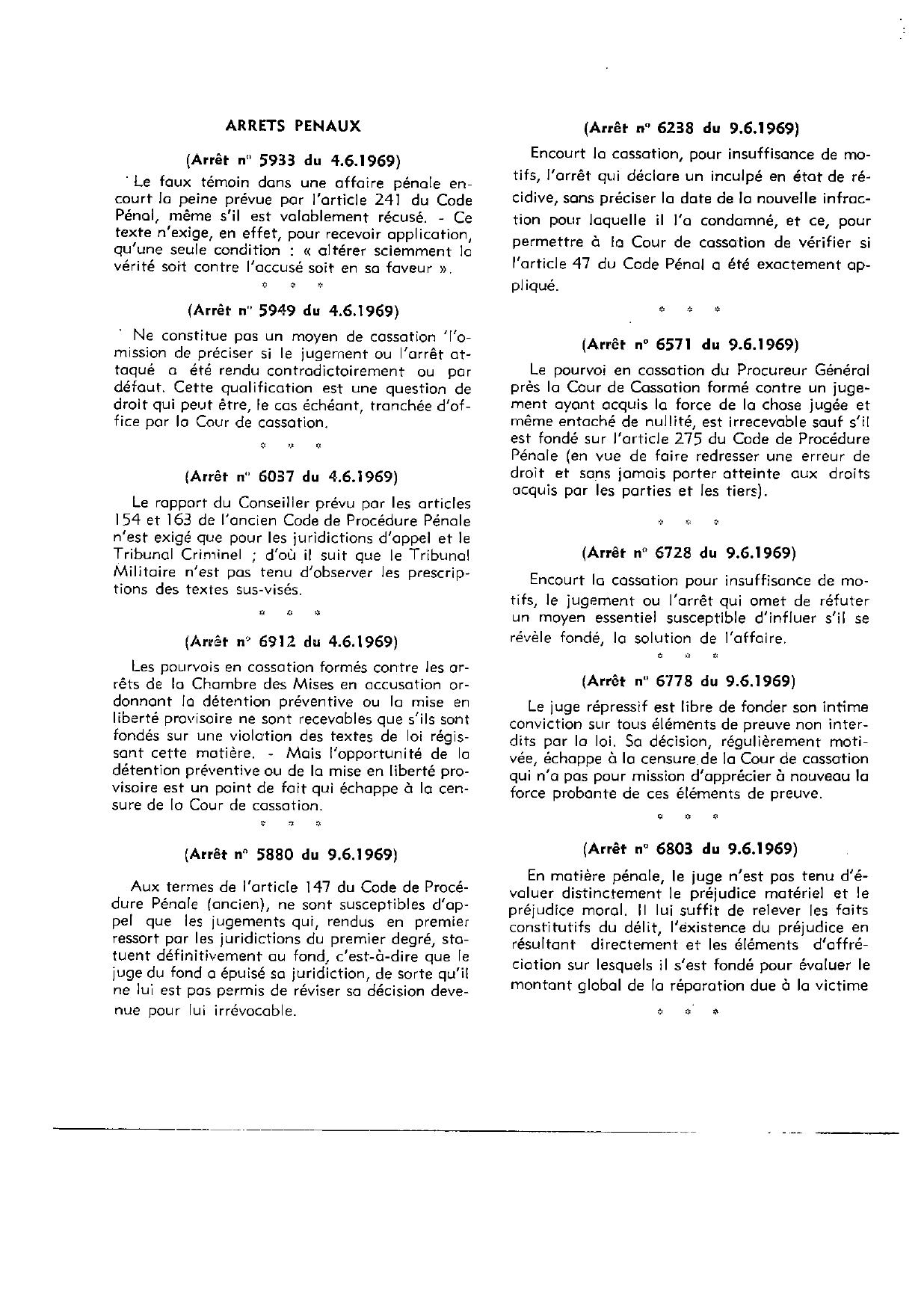 ARRETS PENAUX

(Arrêt n° 5933 du 4.6.1969)

Le faux témoin dans une affaire pénale encourt la peine prévue par l'article 241 du Code Pénal, même s'il est valablement récusé. - Ce texte n'exige, en effet, pour recevoir application, qu'une seule condition : « altérer sciemment la vérité soit contre l'accusé soit en sa faveur ».

* * *

(Arrêt n° 5949 du 4.6.1969)

Ne constitue pas un moyen de cassation l'omission de préciser si le jugement ou l'arrêt attaqué a été rendu contradictoirement ou par défaut. Cette qualification est une question de droit qui peut être, le cas échéant, tranchée d'office par la Cour de cassation.

* * *

(Arrêt n° 6037 du 4.6.1969)

Le rapport du Conseiller prévu par les articles 154 et 163 de l'ancien Code de Procédure Pénale n'est exigé que pour les juridictions d'appel et le Tribunal Criminel ; d'où il suit que le Tribunal Militaire n'est pas tenu d'observer les prescriptions des textes sus-visés.

* * *

(Arrêt n° 6912 du 4.6.1969)

Les pourvois en cassation formés contre les arrêts de la Chambre des Mises en accusation ordonnant la détention préventive ou la mise en liberté provisoire ne sont recevables que s'ils sont fondés sur une violation des textes de loi régissant cette matière. - Mais l'opportunité de la détention préventive ou de la mise en liberté provisoire est un point de fait qui échappe à la censure de la Cour de cassation.

* * *

(Arrêt n° 5880 du 9.6.1969)

Aux termes de l'article 147 du Code de Procédure Pénale (ancien), ne sont susceptibles d'appel que les jugements qui, rendus en premier ressort par les juridictions du premier degré, statuent définitivement au fond, c'est-à-dire que le juge du fond a épuisé sa juridiction, de sorte qu'il ne lui est pas permis de réviser sa décision devenue pour lui irrévocable.

(Arrêt n° 6238 du 9.6.1969)

Encourt la cassation, pour insuffisance de motifs, l'arrêt qui déclare un inculpé en état de récidive, sans préciser la date de la nouvelle infraction pour laquelle il l'a condamné, et ce, pour permettre à la Cour de cassation de vérifier si l'article 47 du Code Pénal a été exactement appliqué.

* * *

(Arrêt n° 6571 du 9.6.1969)

Le pourvoi en cassation du Procureur Général près la Cour de Cassation formé contre un jugement ayant acquis la force de la chose jugée et même entaché de nullité, est irrecevable sauf s'il est fondé sur l'article 275 du Code de Procédure Pénale (en vue de faire redresser une erreur de droit et sans jamais porter atteinte aux droits acquis par les parties et les tiers).

* * *

(Arrêt n° 6728 du 9.6.1969)

Encourt la cassation pour insuffisance de motifs, le jugement ou l'arrêt qui omet de réfuter un moyen essentiel susceptible d'influer s'il se révèle fondé, la solution de l'affaire.

* * *

(Arrêt n° 6778 du 9.6.1969)

Le juge répressif est libre de fonder son intime conviction sur tous éléments de preuve non interdits par la loi. Sa décision, régulièrement motivée, échappe à la censure de la Cour de cassation qui n'a pas pour mission d'apprécier à nouveau la force probante de ces éléments de preuve.

* * *

(Arrêt n° 6803 du 9.6.1969)

En matière pénale, le juge n'est pas tenu d'évaluer distinctement le préjudice matériel et le préjudice moral. Il lui suffit de relever les faits constitutifs du délit, l'existence du préjudice en résultant directement et les éléments d'affréciation sur lesquels il s'est fondé pour évaluer le montant global de la réparation due à la victime

* * *